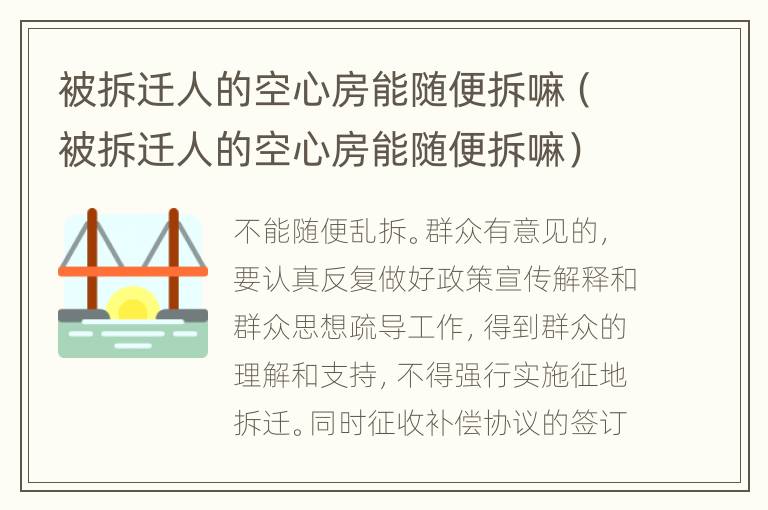 被拆迁人的空心房能随便拆嘛（被拆迁人的空心房能随便拆嘛）

不能随便乱拆。群众有意见的，要认真反复做好政策宣传解释和群众思想疏导工作，得到群众的理解和支持，不得强行实施征地拆迁。同时征收补偿协议的签订